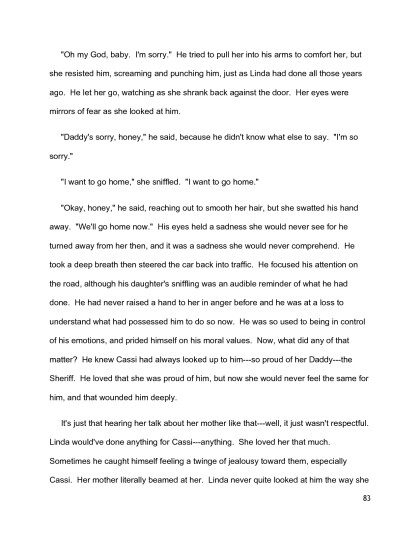 "Oh my God, baby. I'm sorry." He tried to pull her into his arms to comfort her, but she resisted him, screaming and punching him, just as Linda had done all those years ago. He let her go, watching as she shrank back against the door. Her eyes were mirrors of fear as she looked at him.

"Daddy's sorry, honey," he said, because he didn't know what else to say. "I'm so sorry."

"I want to go home," she sniffled. "I want to go home."

"Okay, honey," he said, reaching out to smooth her hair, but she swatted his hand away. "We'll go home now." His eyes held a sadness she would never see for he turned away from her then, and it was a sadness she would never comprehend. He took a deep breath then steered the car back into traffic. He focused his attention on the road, although his daughter's sniffling was an audible reminder of what he had done. He had never raised a hand to her in anger before and he was at a loss to understand what had possessed him to do so now. He was so used to being in control of his emotions, and prided himself on his moral values. Now, what did any of that matter? He knew Cassi had always looked up to him---so proud of her Daddy---the Sheriff. He loved that she was proud of him, but now she would never feel the same for him, and that wounded him deeply.

It's just that hearing her talk about her mother like that---well, it just wasn't respectful. Linda would've done anything for Cassi---anything. She loved her that much. Sometimes he caught himself feeling a twinge of jealousy toward them, especially Cassi. Her mother literally beamed at her. Linda never quite looked at him the way she

83